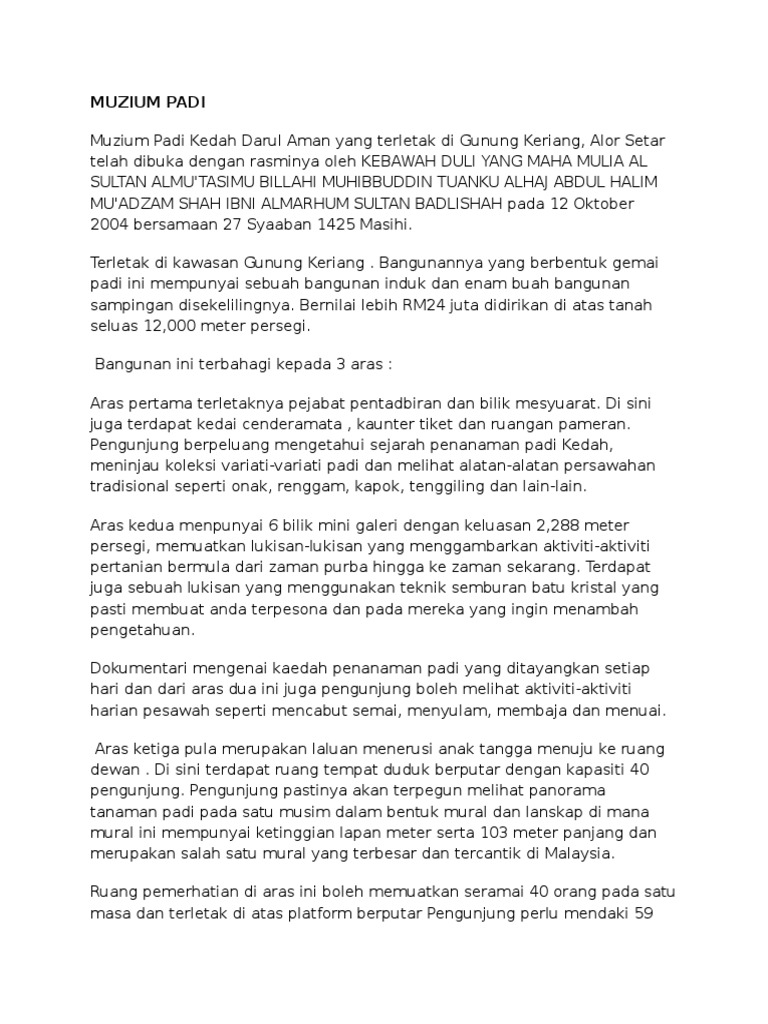 MUZIUM PADI

Muzium Padi Kedah Darul Aman yang terletak di Gunung Keriang, Alor Setar telah dibuka dengan rasminya oleh KEBAWAH DULI YANG MAHA MULIA AL SULTAN ALMU'TASIMU BILLAHI MUHIBBUDDIN TUANKU ALHAJ ABDUL HALIM MU'ADZAM SHAH IBNI ALMARHUM SULTAN BADLISHAH pada 12 Oktober 2004 bersamaan 27 Syaaban 1425 Masihi.

Terletak di kawasan Gunung Keriang . Bangunannya yang berbentuk gemai padi ini mempunyai sebuah bangunan induk dan enam buah bangunan sampingan disekelilingnya. Bernilai lebih RM24 juta didirikan di atas tanah seluas 12,000 meter persegi.

Bangunan ini terbahagi kepada 3 aras :

Aras pertama terletaknya pejabat pentadbiran dan bilik mesyuarat. Di sini juga terdapat kedai cenderamata , kaunter tiket dan ruangan pameran. Pengunjung berpeluang mengetahui sejarah penanaman padi Kedah, meninjau koleksi variati-variati padi dan melihat alatan-alatan persawahan tradisional seperti onak, renggam, kapok, tenggiling dan lain-lain.

Aras kedua menpunyai 6 bilik mini galeri dengan keluasan 2,288 meter persegi, memuatkan lukisan-lukisan yang menggambarkan aktiviti-aktiviti pertanian bermula dari zaman purba hingga ke zaman sekarang. Terdapat juga sebuah lukisan yang menggunakan teknik semburan batu kristal yang pasti membuat anda terpesona dan pada mereka yang ingin menambah pengetahuan.

Dokumentari mengenai kaedah penanaman padi yang ditayangkan setiap hari dan dari aras dua ini juga pengunjung boleh melihat aktiviti-aktiviti harian pesawah seperti mencabut semai, menyulam, membaja dan menuai.

Aras ketiga pula merupakan laluan menerusi anak tangga menuju ke ruang dewan . Di sini terdapat ruang tempat duduk berputar dengan kapasiti 40 pengunjung. Pengunjung pastinya akan terpegun melihat panorama tanaman padi pada satu musim dalam bentuk mural dan lanskap di mana mural ini mempunyai ketinggian lapan meter serta 103 meter panjang dan merupakan salah satu mural yang terbesar dan tercantik di Malaysia.

Ruang pemerhatian di aras ini boleh memuatkan seramai 40 orang pada satu masa dan terletak di atas platform berputar Pengunjung perlu mendaki 59